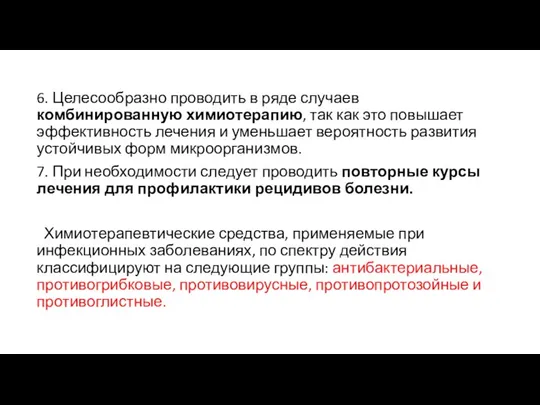 6. Целесообразно проводить в ряде случаев комбинированную химиотерапию, так как это повышает эффективность лечения и уменьшает вероятность развития устойчивых форм микроорганизмов.

7. При необходимости следует проводить повторные курсы лечения для профилактики рецидивов болезни.

Химиотерапевтические средства, применяемые при инфекционных заболеваниях, по спектру действия классифицируют на следующие группы: антибактериальные, противогрибковые, противовирусные, противопротозойные и противоглистные.